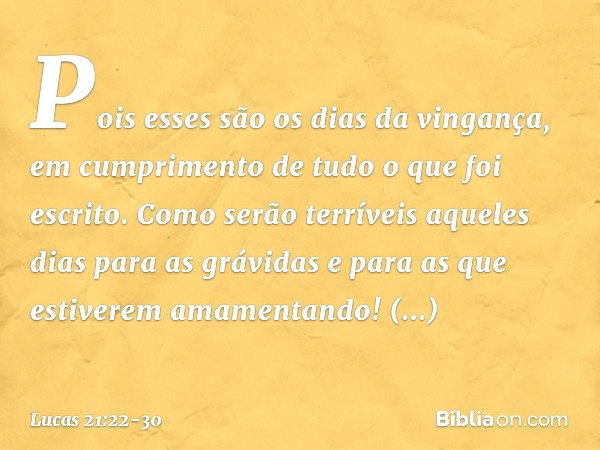 Pois esses são os dias da vingança, em cumprimento de tudo o que foi escrito. Como serão terríveis aqueles dias para as grávidas e para as que estiverem amamentando! (...)

Lucas 21:22-30

Bíbliaon.com